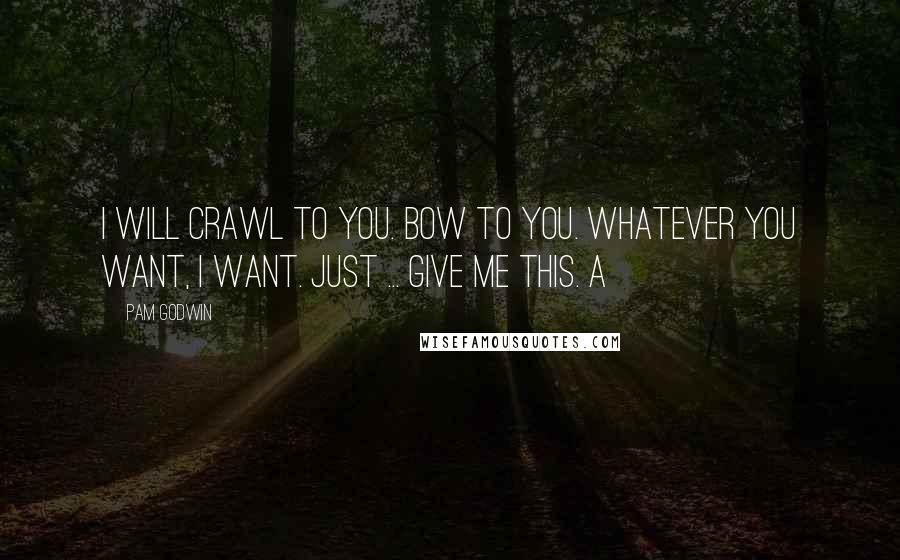 I WILL CRAWL TO YOU. BOW TO YOU. WHATEVER YOU WANT, I WANT. JUST ... GIVE ME THIS. A

PAM GODWIN

WISEFAMOUSQUOTES.COM